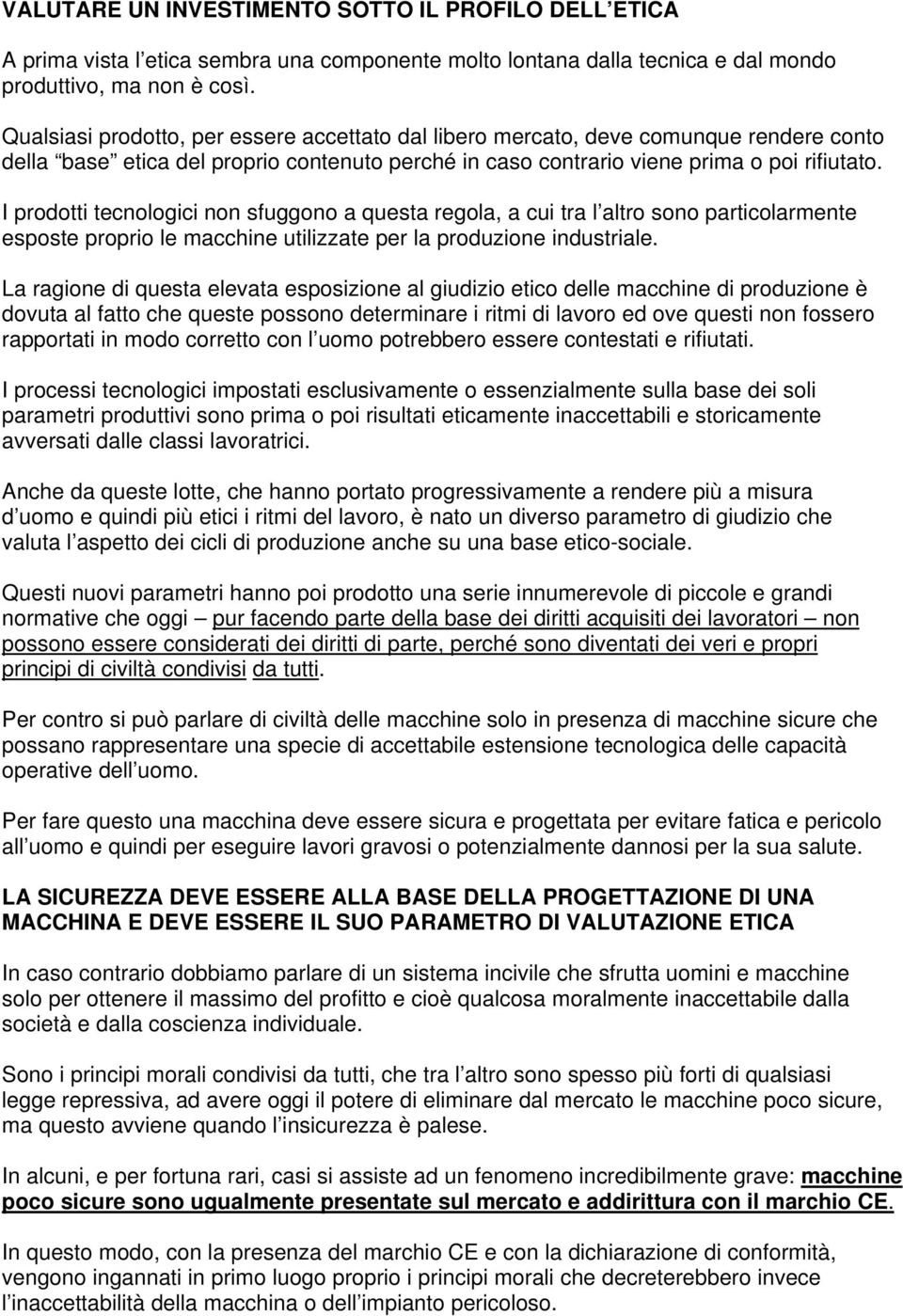 VALUTARE UN INVESTIMENTO SOTTO IL PROFILO DELL'ETICA

A prima vista l'etica sembra una componente molto lontana dalla tecnica e dal mondo produttivo, ma non è così.

Qualsiasi prodotto, per essere accettato dal libero mercato, deve comunque rendere conto della "base" etica del proprio contenuto perché in caso contrario viene prima o poi rifiutato.

I prodotti tecnologici non sfuggono a questa regola, a cui tra l'altro sono particolarmente esposte proprio le macchine utilizzate per la produzione industriale.

La ragione di questa elevata esposizione al giudizio etico delle macchine di produzione è dovuta al fatto che queste possono determinare i ritmi di lavoro ed ove questi non fossero rapportati in modo corretto con l'uomo potrebbero essere contestati e rifiutati.

I processi tecnologici impostati esclusivamente o essenzialmente sulla base dei soli parametri produttivi sono prima o poi risultati eticamente inaccettabili e storicamente avversati dalle classi lavoratrici.

Anche da queste lotte, che hanno portato progressivamente a rendere più a misura d'uomo e quindi più etici i ritmi del lavoro, è nato un diverso parametro di giudizio che valuta l'aspetto dei cicli di produzione anche su una base etico-sociale.

Questi nuovi parametri hanno poi prodotto una serie innumerevole di piccole e grandi normative che oggi – pur facendo parte della base dei diritti acquisiti dei lavoratori – non possono essere considerati dei diritti di parte, perché sono diventati dei veri e propri principi di civiltà condivisi da tutti.

Per contro si può parlare di civiltà delle macchine solo in presenza di macchine sicure che possano rappresentare una specie di accettabile estensione tecnologica delle capacità operative dell'uomo.

Per fare questo una macchina deve essere sicura e progettata per evitare fatica e pericolo all'uomo e quindi per eseguire lavori gravosi o potenzialmente dannosi per la sua salute.

LA SICUREZZA DEVE ESSERE ALLA BASE DELLA PROGETTAZIONE DI UNA MACCHINA E DEVE ESSERE IL SUO PARAMETRO DI VALUTAZIONE ETICA

In caso contrario dobbiamo parlare di un sistema incivile che sfrutta uomini e macchine solo per ottenere il massimo del profitto e cioè qualcosa moralmente inaccettabile dalla società e dalla coscienza individuale.

Sono i principi morali condivisi da tutti, che tra l'altro sono spesso più forti di qualsiasi legge repressiva, ad avere oggi il potere di eliminare dal mercato le macchine poco sicure, ma questo avviene quando l'insicurezza è palese.

In alcuni, e per fortuna rari, casi si assiste ad un fenomeno incredibilmente grave: macchine poco sicure sono ugualmente presentate sul mercato e addirittura con il marchio CE.

In questo modo, con la presenza del marchio CE e con la dichiarazione di conformità, vengono ingannati in primo luogo proprio i principi morali che decreterebbero invece l'inaccettabilità della macchina o dell'impianto pericoloso.